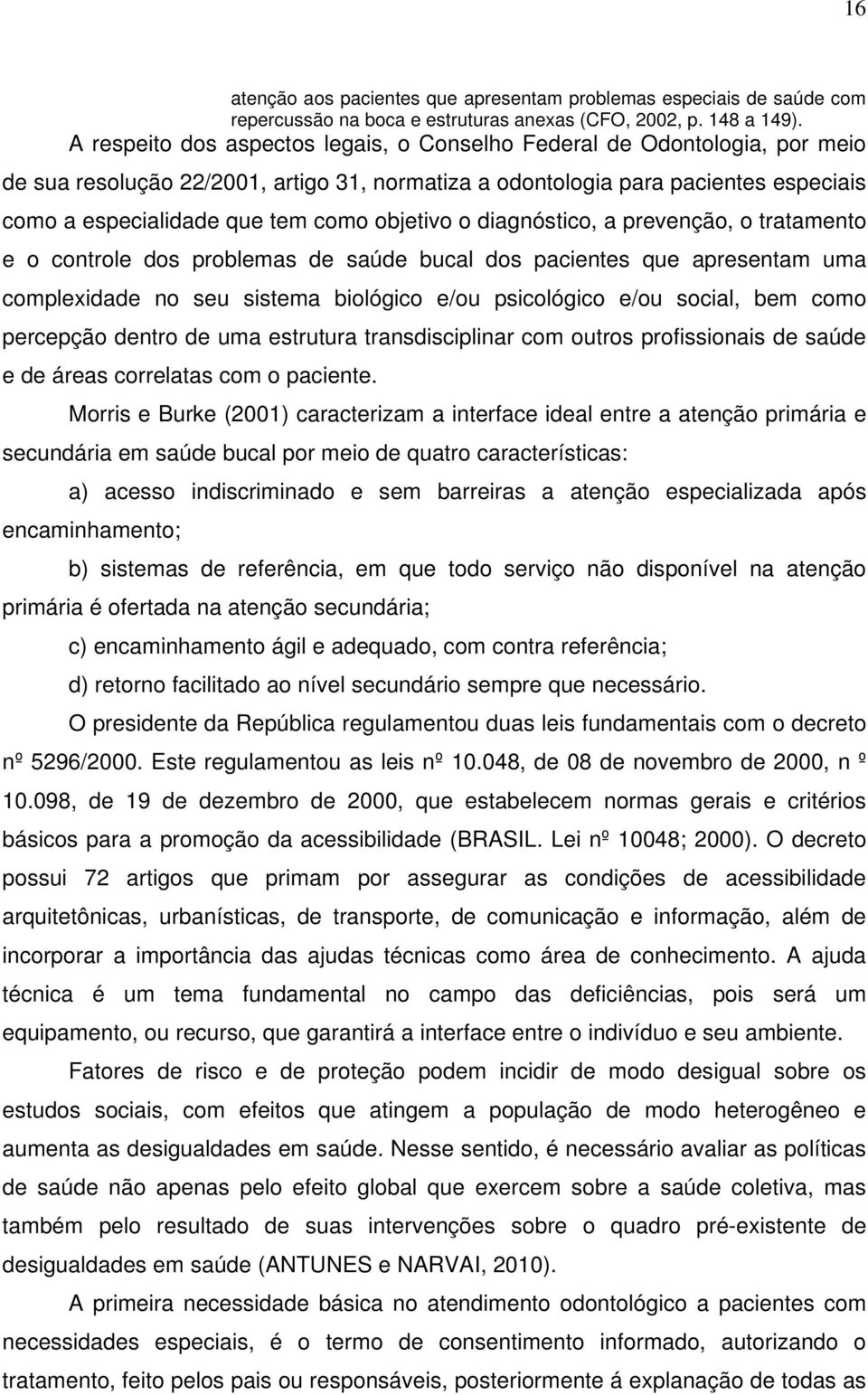 16

atenção aos pacientes que apresentam problemas especiais de saúde com repercussão na boca e estruturas anexas (CFO, 2002, p. 148 a 149).

A respeito dos aspectos legais, o Conselho Federal de Odontologia, por meio de sua resolução 22/2001, artigo 31, normatiza a odontologia para pacientes especiais como a especialidade que tem como objetivo o diagnóstico, a prevenção, o tratamento e o controle dos problemas de saúde bucal dos pacientes que apresentam uma complexidade no seu sistema biológico e/ou psicológico e/ou social, bem como percepção dentro de uma estrutura transdisciplinar com outros profissionais de saúde e de áreas correlatas com o paciente.

Morris e Burke (2001) caracterizam a interface ideal entre a atenção primária e secundária em saúde bucal por meio de quatro características:

a) acesso indiscriminado e sem barreiras a atenção especializada após encaminhamento;

b) sistemas de referência, em que todo serviço não disponível na atenção primária é ofertada na atenção secundária;

c) encaminhamento ágil e adequado, com contra referência;

d) retorno facilitado ao nível secundário sempre que necessário.

O presidente da República regulamentou duas leis fundamentais com o decreto nº 5296/2000. Este regulamentou as leis nº 10.048, de 08 de novembro de 2000, n º 10.098, de 19 de dezembro de 2000, que estabelecem normas gerais e critérios básicos para a promoção da acessibilidade (BRASIL. Lei nº 10048; 2000). O decreto possui 72 artigos que primam por assegurar as condições de acessibilidade arquitetônicas, urbanísticas, de transporte, de comunicação e informação, além de incorporar a importância das ajudas técnicas como área de conhecimento. A ajuda técnica é um tema fundamental no campo das deficiências, pois será um equipamento, ou recurso, que garantirá a interface entre o indivíduo e seu ambiente.

Fatores de risco e de proteção podem incidir de modo desigual sobre os estudos sociais, com efeitos que atingem a população de modo heterogêneo e aumenta as desigualdades em saúde. Nesse sentido, é necessário avaliar as políticas de saúde não apenas pelo efeito global que exercem sobre a saúde coletiva, mas também pelo resultado de suas intervenções sobre o quadro pré-existente de desigualdades em saúde (ANTUNES e NARVAI, 2010).

A primeira necessidade básica no atendimento odontológico a pacientes com necessidades especiais, é o termo de consentimento informado, autorizando o tratamento, feito pelos pais ou responsáveis, posteriormente á explanação de todas as